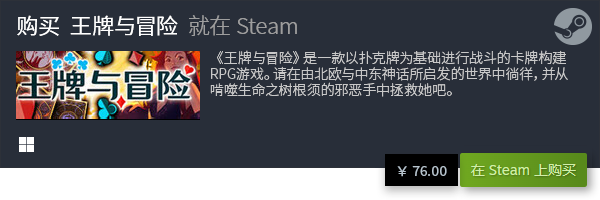 购买 王牌与冒险 就在 Steam

王牌与冒险

《王牌与冒险》是一款以扑克牌为基础进行战斗的卡牌构建RPG游戏。请在由北欧与中东神话所启发的世界中徜徉，并从啃噬生命之树根须的邪恶手中拯救她吧。

¥ 76.00

在 Steam 上购买